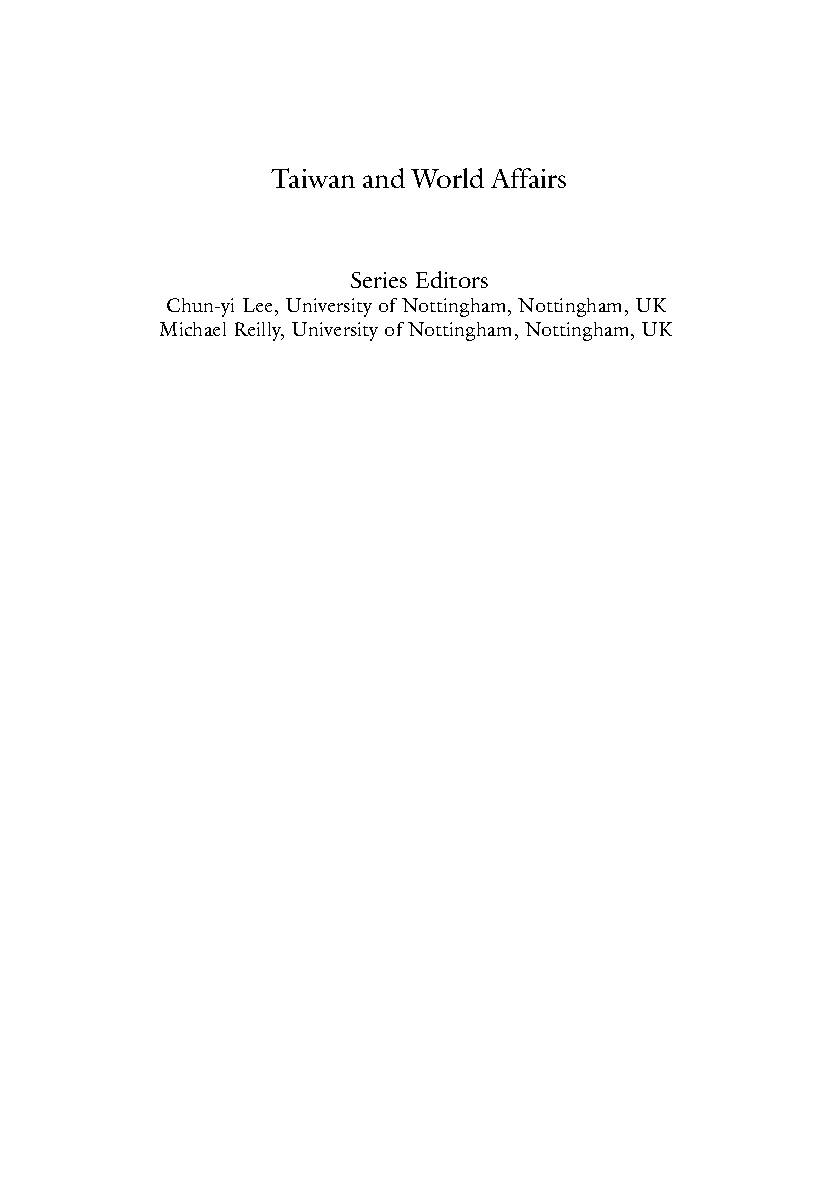 Taiwan and World Affairs

Series Editors
Chun-yi Lee, University of Nottingham, Nottingham, UK
Michael Reilly, University of Nottingham, Nottingham, UK